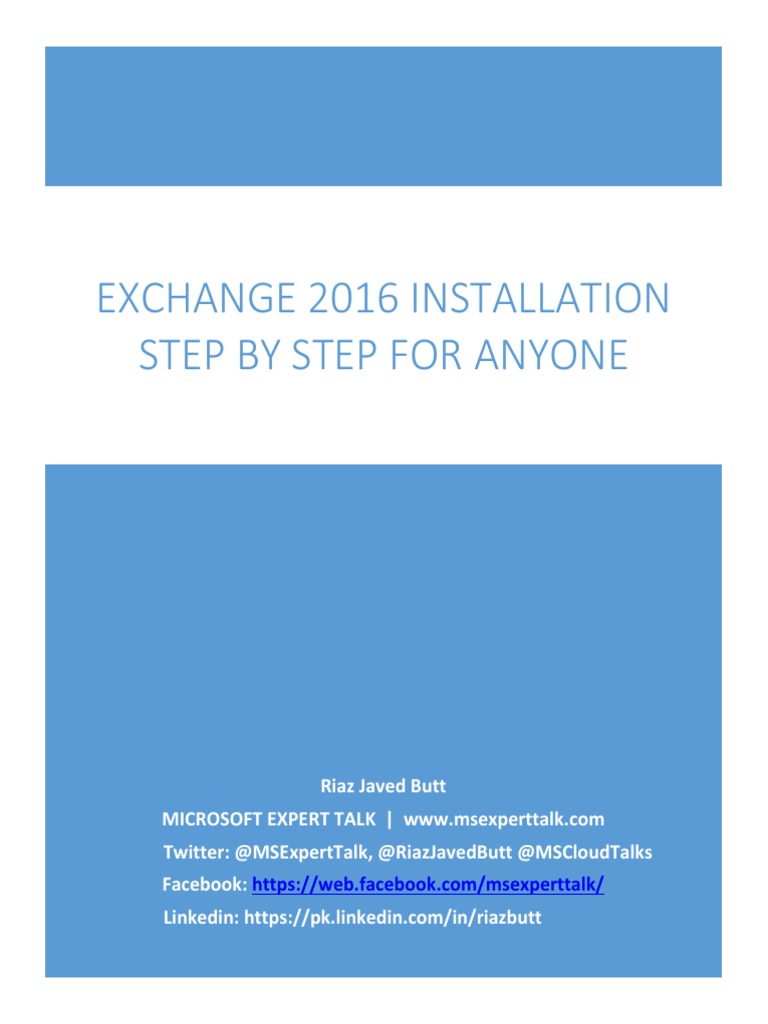 EXCHANGE 2016 INSTALLATION STEP BY STEP FOR ANYONE

Riaz Javed Butt

MICROSOFT EXPERT TALK | www.msexperttalk.com

Twitter: @MSExpertTalk, @RiazJavedButt @MSCloudTalks

Facebook: https://web.facebook.com/msexperttalk/

Linkedin: https://pk.linkedin.com/in/riazbutt